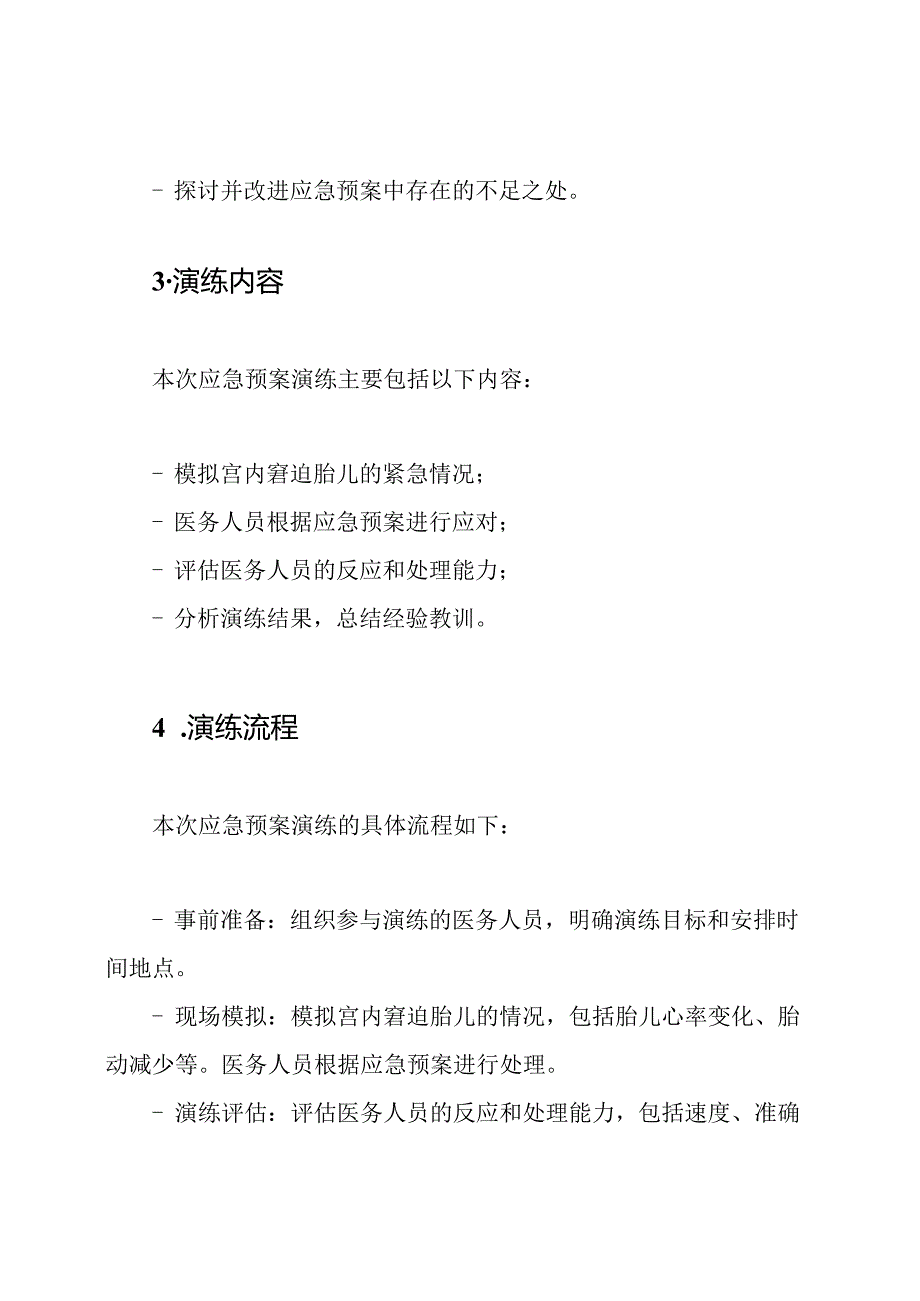 - 探讨并改进应急预案中存在的不足之处。

3·演练内容

本次应急预案演练主要包括以下内容：

- 模拟宫内窘迫胎儿的紧急情况；
- 医务人员根据应急预案进行应对；
- 评估医务人员的反应和处理能力；
- 分析演练结果，总结经验教训。

4 .演练流程

本次应急预案演练的具体流程如下：

- 事前准备：组织参与演练的医务人员，明确演练目标和安排时间地点。

- 现场模拟：模拟宫内窘迫胎儿的情况，包括胎儿心率变化、胎动减少等。医务人员根据应急预案进行处理。

- 演练评估：评估医务人员的反应和处理能力，包括速度、准确